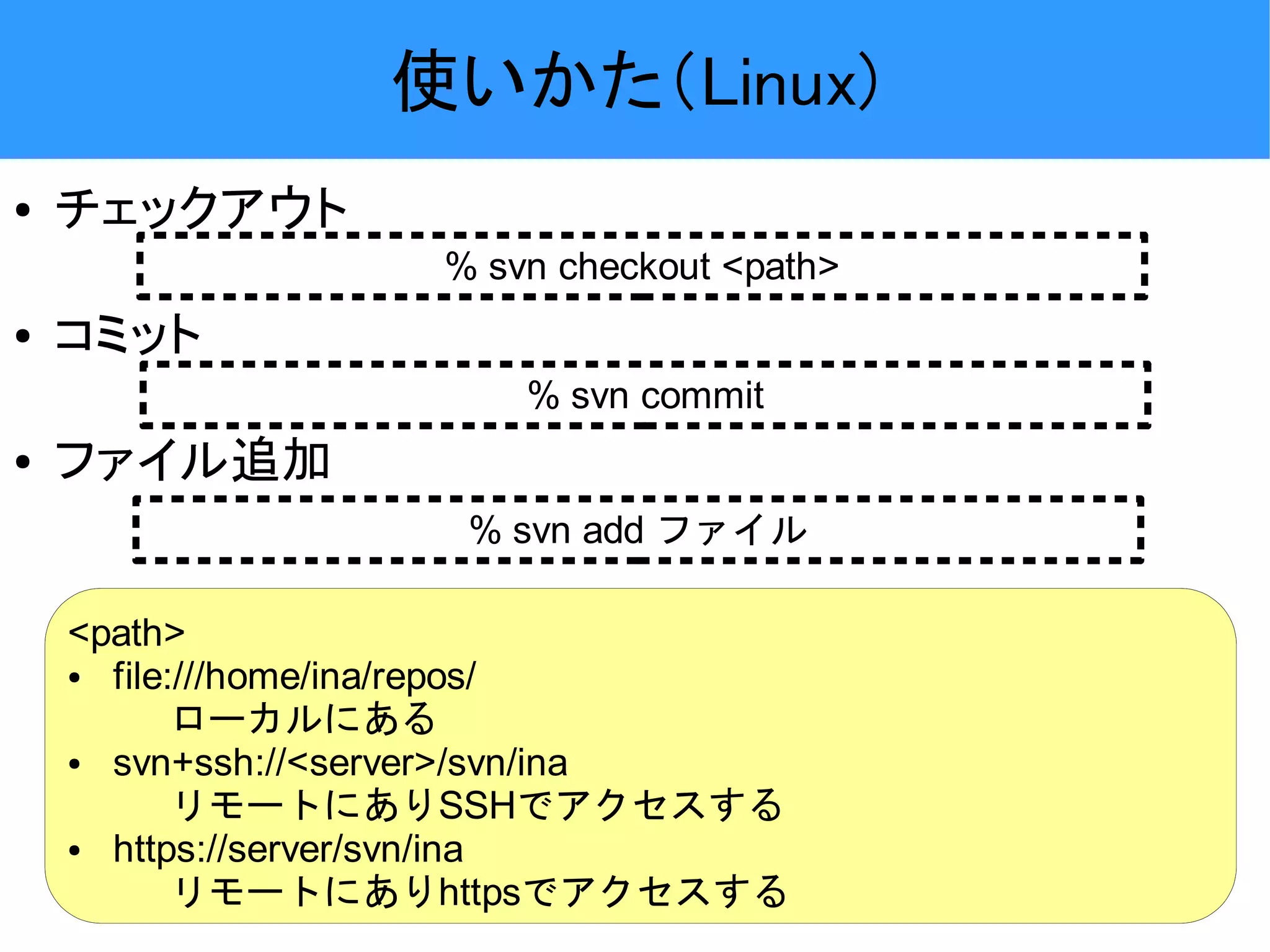 使いかた(Linux)

• チェックアウト

% svn checkout <path>

• コミット

% svn commit

• ファイル追加

% svn add ファイル

<path>

• file:///home/ina/repos/
ローカルにある

• svn+ssh://<server>/svn/ina
リモートにありSSHでアクセスする

• https://server/svn/ina
リモートにありhttpsでアクセスする